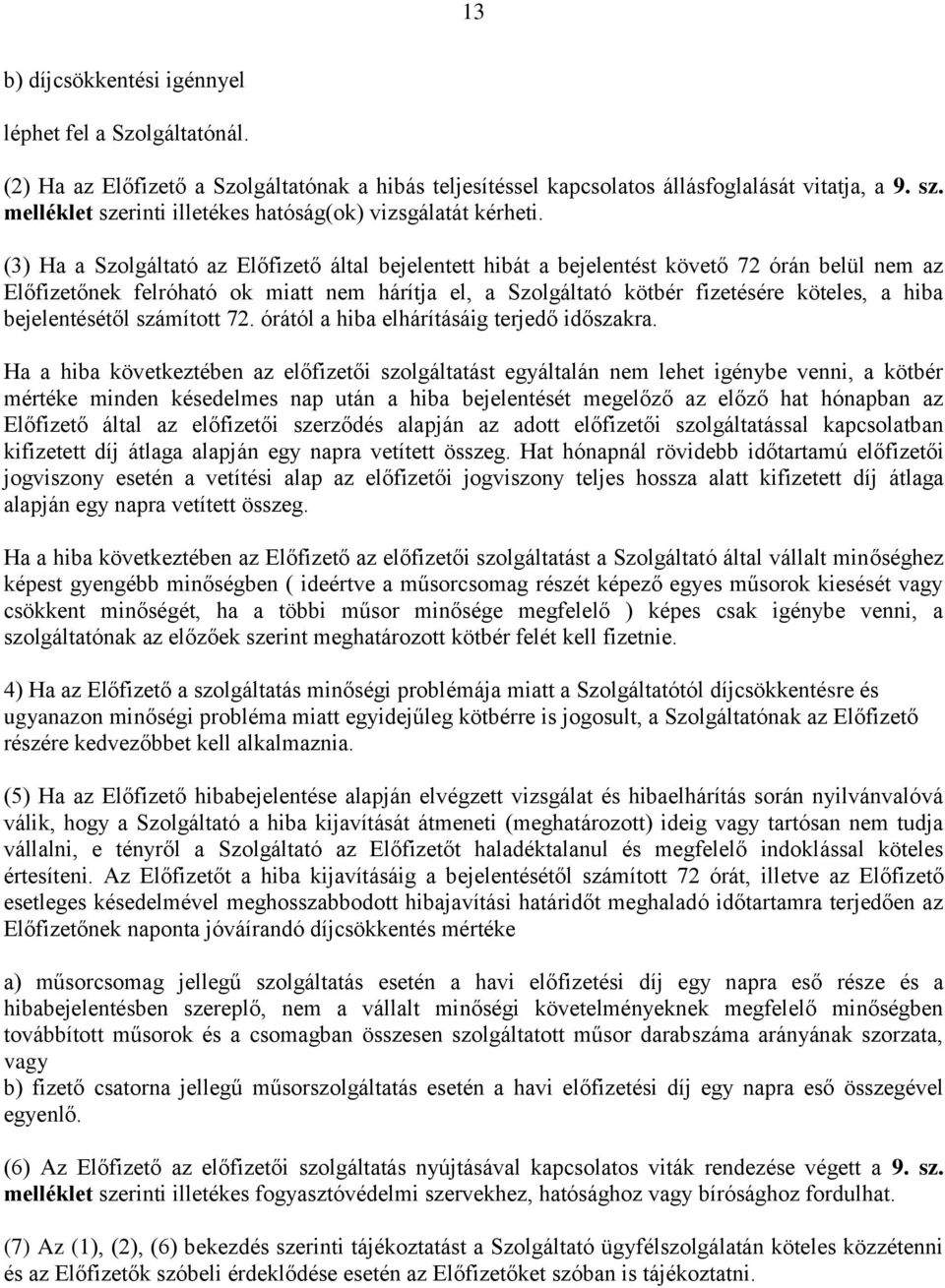 13

b) díjcsökkentési igénnyel

léphet fel a Szolgáltatónál.

(2) Ha az Előfizető a Szolgáltatónak a hibás teljesítéssel kapcsolatos állásfoglalását vitatja, a 9. sz. melléklet szerinti illetékes hatóság(ok) vizsgálatát kérheti.

(3) Ha a Szolgáltató az Előfizető által bejelentett hibát a bejelentést követő 72 órán belül nem az Előfizetőnek felróható ok miatt nem hárítja el, a Szolgáltató kötbér fizetésére köteles, a hiba bejelentésétől számított 72. órától a hiba elhárításáig terjedő időszakra.

Ha a hiba következtében az előfizetői szolgáltatást egyáltalán nem lehet igénybe venni, a kötbér mértéke minden késedelmes nap után a hiba bejelentését megelőző az előző hat hónapban az Előfizető által az előfizetői szerződés alapján az adott előfizetői szolgáltatással kapcsolatban kifizetett díj átlaga alapján egy napra vetített összeg. Hat hónapnál rövidebb időtartamú előfizetői jogviszony esetén a vetítési alap az előfizetői jogviszony teljes hossza alatt kifizetett díj átlaga alapján egy napra vetített összeg.

Ha a hiba következtében az Előfizető az előfizetői szolgáltatást a Szolgáltató által vállalt minőséghez képest gyengébb minőségben ( ideértve a műsorcsomag részét képező egyes műsorok kiesését vagy csökkent minőségét, ha a többi műsor minősége megfelelő ) képes csak igénybe venni, a szolgáltatónak az előzőek szerint meghatározott kötbér felét kell fizetnie.

4) Ha az Előfizető a szolgáltatás minőségi problémája miatt a Szolgáltatótól díjcsökkentésre és ugyanazon minőségi probléma miatt egyidejűleg kötbérre is jogosult, a Szolgáltatónak az Előfizető részére kedvezőbbet kell alkalmaznia.

(5) Ha az Előfizető hibabejelentése alapján elvégzett vizsgálat és hibaelhárítás során nyilvánvalóvá válik, hogy a Szolgáltató a hiba kijavítását átmeneti (meghatározott) ideig vagy tartósan nem tudja vállalni, e tényről a Szolgáltató az Előfizetőt haladéktalanul és megfelelő indoklással köteles értesíteni. Az Előfizetőt a hiba kijavításáig a bejelentésétől számított 72 órát, illetve az Előfizető esetleges késedelmével meghosszabbodott hibajavítási határidőt meghaladó időtartamra terjedően az Előfizetőnek naponta jóváírandó díjcsökkentés mértéke

a) műsorcsomag jellegű szolgáltatás esetén a havi előfizetési díj egy napra eső része és a hibabejelentésben szereplő, nem a vállalt minőségi követelményeknek megfelelő minőségben továbbított műsorok és a csomagban összesen szolgáltatott műsor darabszáma arányának szorzata, vagy
b) fizető csatorna jellegű műsorszolgáltatás esetén a havi előfizetési díj egy napra eső összegével egyenlő.

(6) Az Előfizető az előfizetői szolgáltatás nyújtásával kapcsolatos viták rendezése végett a 9. sz. melléklet szerinti illetékes fogyasztóvédelmi szervekhez, hatósághoz vagy bírósághoz fordulhat.

(7) Az (1), (2), (6) bekezdés szerinti tájékoztatást a Szolgáltató ügyfélszolgálatán köteles közzétenni és az Előfizetők szóbeli érdeklődése esetén az Előfizetőket szóban is tájékoztatni.